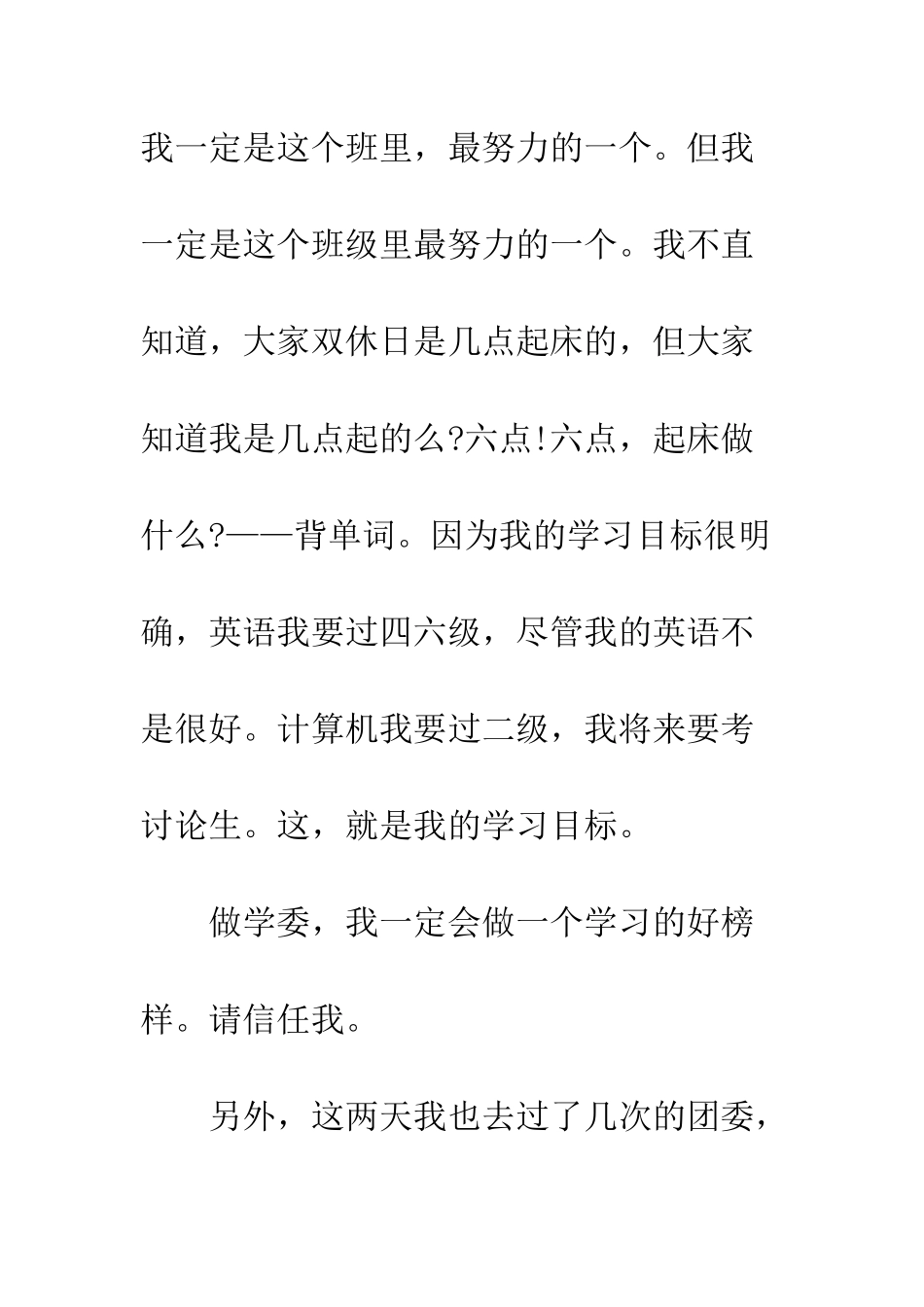 我一定是这个班里，最努力的一个。但我一定是这个班级里最努力的一个。我不直知道，大家双休日是几点起床的，但大家知道我是几点起的么?六点!六点，起床做什么?——背单词。因为我的学习目标很明确，英语我要过四六级，尽管我的英语不是很好。计算机我要过二级，我将来要考讨论生。这，就是我的学习目标。

做学委，我一定会做一个学习的好榜样。请信任我。

另外，这两天我也去过了几次的团委，